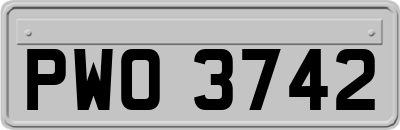 PWO 3742